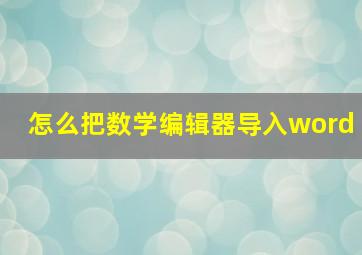 怎么把数学编辑器导入word